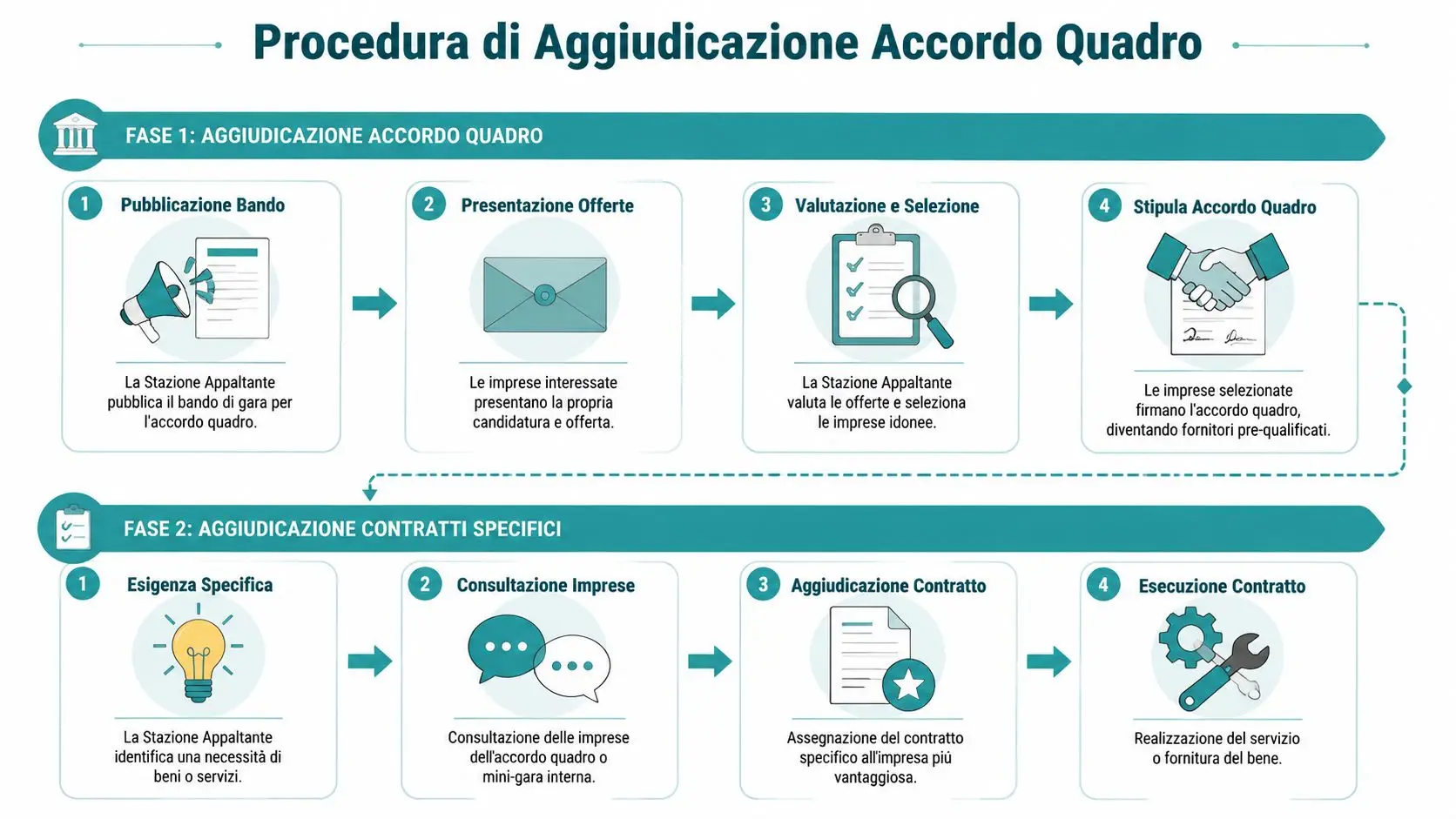 Procedura di Aggiudicazione Accordo Quadro

FASE 1: AGGIUDICAZIONE ACCORDO QUADRO

1 Pubblicazione Bando

La Stazione Appaltante pubblica il bando di gara per l'accordo quadro.

2 Presentazione Offerte

Le imprese interessate presentano la propria candidatura e offerta.

3 Valutazione e Selezione

La Stazione Appaltante valuta le offerte e seleziona le imprese idonee.

4 Stipula Accordo Quadro

Le imprese selezionate firmano l'accordo quadro, diventando fornitori pre-qualificati.

FASE 2: AGGIUDICAZIONE CONTRATTI SPECIFICI

1 Esigenza Specifica

La Stazione Appaltante identifica una necessità di beni o servizi.

2 Consultazione Imprese

Consultazione delle imprese dell'accordo quadro o mini-gara interna.

3 Aggiudicazione Contratto

Assegnazione del contratto specifico all'impresa più vantaggiosa.

4 Esecuzione Contratto

Realizzazione del servizio o fornitura del bene.